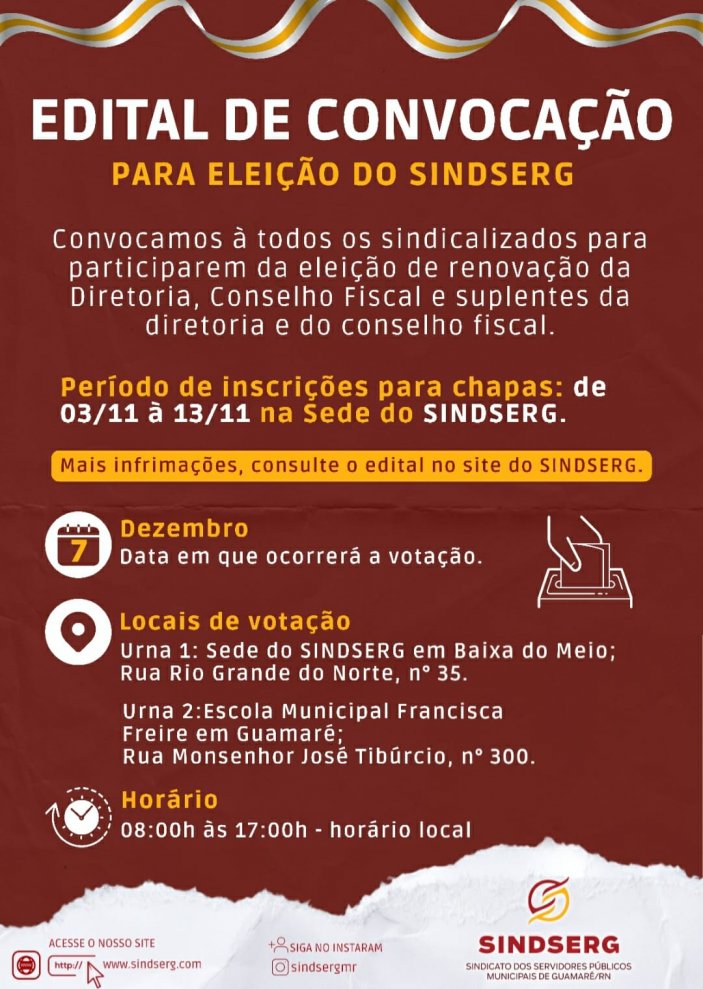 EDITAL DE CONVOCAÇÃO

PARA ELEIÇÃO DO SINDSERG

Convocamos à todos os sindicalizados para participarem da eleição de renovação da Diretoria, Conselho Fiscal e suplentes da diretoria e do conselho fiscal.

Período de inscrições para chapas: de 03/11 à 13/11 na Sede do SINDSERG.

Mais infrimações, consulte o edital no site do SINDSERG.

7

Dezembro
Data em que ocorrerá a votação.

Locais de votação
Urna 1: Sede do SINDSERG em Baixa do Meio;
Rua Rio Grande do Norte, n° 35.

Urna 2:Escola Municipal Francisca Freire em Guamaré;
Rua Monsenhor José Tibúrcio, n° 300.

Horário
08:00h às 17:00h - horário local

ACESSE O NOSSO SITE
http://
www.sindserg.com

SIGA NO INSTARAM
sindsergmr

SINDSERG
SINDICATO DOS SERVIDORES PÚBLICOS MUNICIPAIS DE GUAMARÉ/RN